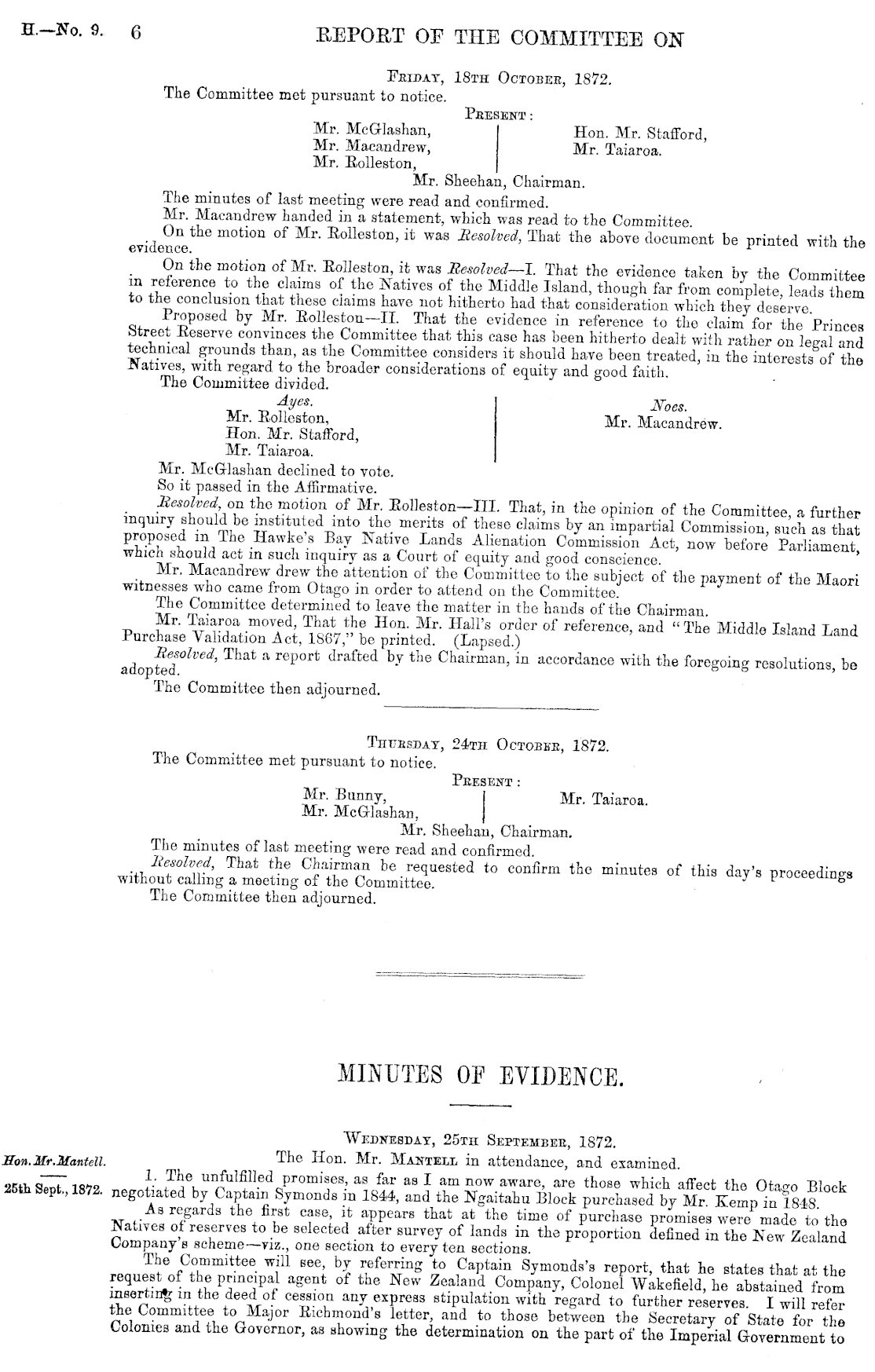 H.—No. 9. 6 REPORT OF THE COMMITTEE ON

Friday, 18th October, 1872.

The Committee met pursuant to notice.

Present:

Mr. McGlashan,
Mr. Macandrew,
Mr. Rolleston,
Hon. Mr. Stafford,
Mr. Taiaroa.
Mr. Sheehan, Chairman.

The minutes of last meeting were read and confirmed.

Mr. Macandrew handed in a statement, which was read to the Committee.

On the motion of Mr. Rolleston, it was Resolved, That the above document be printed with the evidence.

On the motion of Mr. Rolleston, it was Resolved—I. That the evidence taken by the Committee in reference to the claims of the Natives of the Middle Island, though far from complete, leads them to the conclusion that these claims have not hitherto had that consideration which they deserve.

Proposed by Mr. Rolleston—II. That the evidence in reference to the claim for the Princes Street Reserve convinces the Committee that this case has been hitherto dealt with rather on legal and technical grounds than, as the Committee considers it should have been treated, in the interests of the Natives, with regard to the broader considerations of equity and good faith.

The Committee divided.

Ayes.
Mr. Rolleston,
Hon. Mr. Stafford,
Mr. Taiaroa.

Noes.
Mr. Macandrew.

Mr. McGlashan declined to vote.

So it passed in the Affirmative.

Resolved, on the motion of Mr. Rolleston—III. That, in the opinion of the Committee, a further inquiry should be instituted into the merits of these claims by an impartial Commission, such as that proposed in The Hawke's Bay Native Lands Alienation Commission Act, now before Parliament, which should act in such inquiry as a Court of equity and good conscience.

Mr. Macandrew drew the attention of the Committee to the subject of the payment of the Maori witnesses who came from Otago in order to attend on the Committee.

The Committee determined to leave the matter in the hands of the Chairman.

Mr. Taiaroa moved, That the Hon. Mr. Hall's order of reference, and "The Middle Island Land Purchase Validation Act, 1867," be printed. (Lapsed.)

Resolved, That a report drafted by the Chairman, in accordance with the foregoing resolutions, be adopted.

The Committee then adjourned.

Thursday, 24th October, 1872.

The Committee met pursuant to notice.

Present:

Mr. Bunny,
Mr. McGlashan,
Mr. Taiaroa.
Mr. Sheehan, Chairman.

The minutes of last meeting were read and confirmed.

Resolved, That the Chairman be requested to confirm the minutes of this day's proceedings without calling a meeting of the Committee.

The Committee then adjourned.

MINUTES OF EVIDENCE.

Wednesday, 25th September, 1872.

Hon. Mr. Mantell.

25th Sept., 1872.

The Hon. Mr. Mantell in attendance, and examined.

1. The unfulfilled promises, as far as I am now aware, are those which affect the Otago Block negotiated by Captain Symonds in 1844, and the Ngaitahu Block purchased by Mr. Kemp in 1848.

As regards the first case, it appears that at the time of purchase promises were made to the Natives of reserves to be selected after survey of lands in the proportion defined in the New Zealand Company's scheme—viz., one section to every ten sections.

The Committee will see, by referring to Captain Symonds's report, that he states that at the request of the principal agent of the New Zealand Company, Colonel Wakefield, he abstained from inserting in the deed of cession any express stipulation with regard to further reserves. I will refer the Committee to Major Richmond's letter, and to those between the Secretary of State for the Colonies and the Governor, as showing the determination on the part of the Imperial Government to